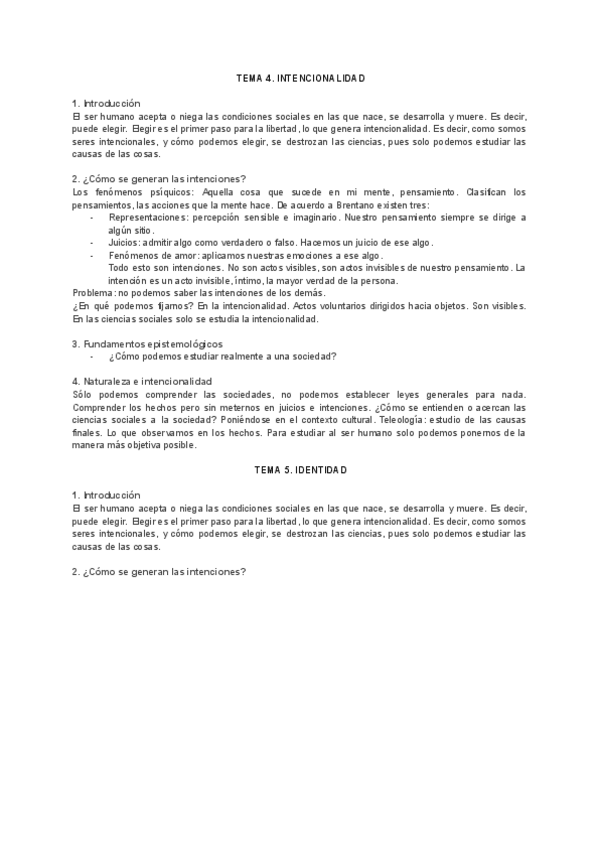 TEMA 4. INTENCIONALIDAD

1. Introducción
El ser humano acepta o niega las condiciones sociales en las que nace, se desarrolla y muere. Es decir, puede elegir. Elegir es el primer paso para la libertad, lo que genera intencionalidad. Es decir, como somos seres intencionales, y cómo podemos elegir, se destrozan las ciencias, pues solo podemos estudiar las causas de las cosas.

2. ¿Cómo se generan las intenciones?
Los fenómenos psíquicos: Aquella cosa que sucede en mi mente, pensamiento. Clasifican los pensamientos, las acciones que la mente hace. De acuerdo a Brentano existen tres:
- Representaciones: percepción sensible e imaginario. Nuestro pensamiento siempre se dirige a algún sitio.
- Juicios: admitir algo como verdadero o falso. Hacemos un juicio de ese algo.
- Fenómenos de amor: aplicamos nuestras emociones a ese algo.
Todo esto son intenciones. No son actos visibles, son actos invisibles de nuestro pensamiento. La intención es un acto invisible, íntimo, la mayor verdad de la persona.
Problema: no podemos saber las intenciones de los demás.
¿En qué podemos fijarnos? En la intencionalidad. Actos voluntarios dirigidos hacia objetos. Son visibles. En las ciencias sociales solo se estudia la intencionalidad.

3. Fundamentos epistemológicos
- ¿Cómo podemos estudiar realmente a una sociedad?

4. Naturaleza e intencionalidad
Sólo podemos comprender las sociedades, no podemos establecer leyes generales para nada. Comprender los hechos pero sin meternos en juicios e intenciones. ¿Cómo se entienden o acercan las ciencias sociales a la sociedad? Poniéndose en el contexto cultural. Teleología: estudio de las causas finales. Lo que observamos en los hechos. Para estudiar al ser humano solo podemos ponernos de la manera más objetiva posible.

TEMA 5. IDENTIDAD

1. Introducción
El ser humano acepta o niega las condiciones sociales en las que nace, se desarrolla y muere. Es decir, puede elegir. Elegir es el primer paso para la libertad, lo que genera intencionalidad. Es decir, como somos seres intencionales, y cómo podemos elegir, se destrozan las ciencias, pues solo podemos estudiar las causas de las cosas.

2. ¿Cómo se generan las intenciones?